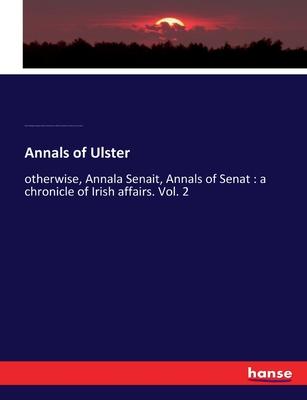 Annals of Ulster

otherwise, Annala Senait, Annals of Senat : a chronicle of Irish affairs. Vol. 2

hanse